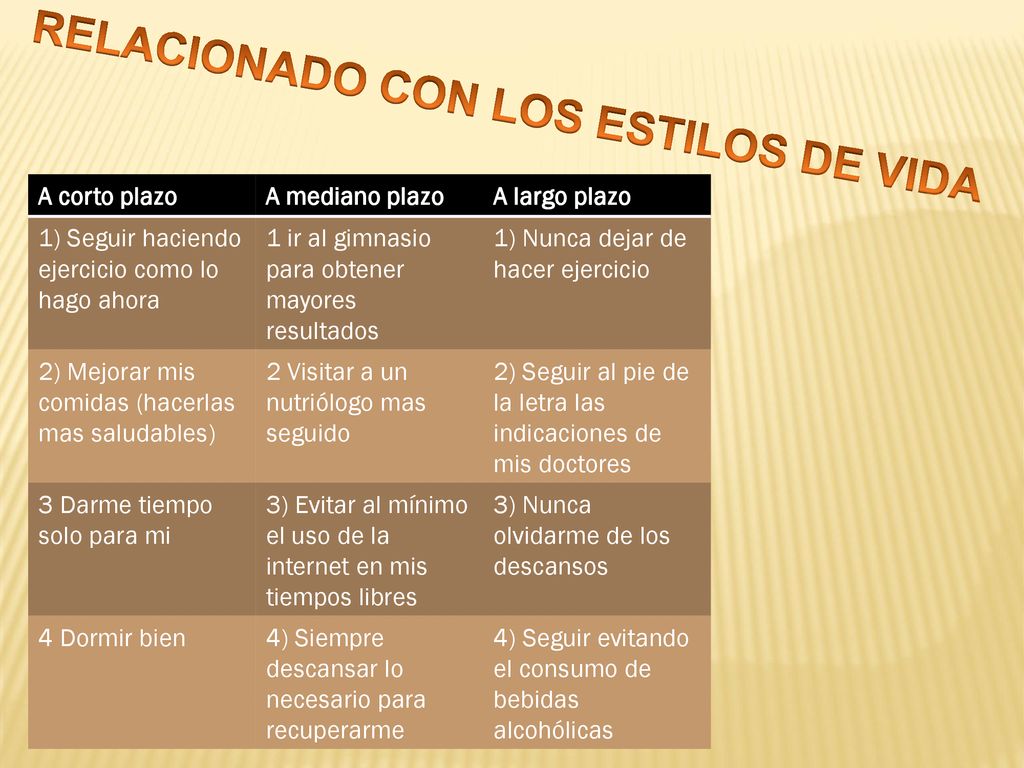 RELACIONADO CON LOS ESTILOS DE VIDA

| A corto plazo | A mediano plazo | A largo plazo |
|---|---|---|
| 1) Seguir haciendo ejercicio como lo hago ahora | 1 ir al gimnasio para obtener mayores resultados | 1) Nunca dejar de hacer ejercicio |
| 2) Mejorar mis comidas (hacerlas mas saludables) | 2 Visitar a un nutriólogo mas seguido | 2) Seguir al pie de la letra las indicaciones de mis doctores |
| 3 Darme tiempo solo para mi | 3) Evitar al mínimo el uso de la internet en mis tiempos libres | 3) Nunca olvidarme de los descansos |
| 4 Dormir bien | 4) Siempre descansar lo necesario para recuperarme | 4) Seguir evitando el consumo de bebidas alcohólicas |